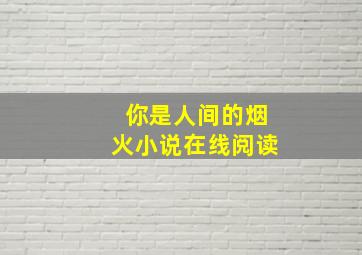 你是人间的烟火小说在线阅读